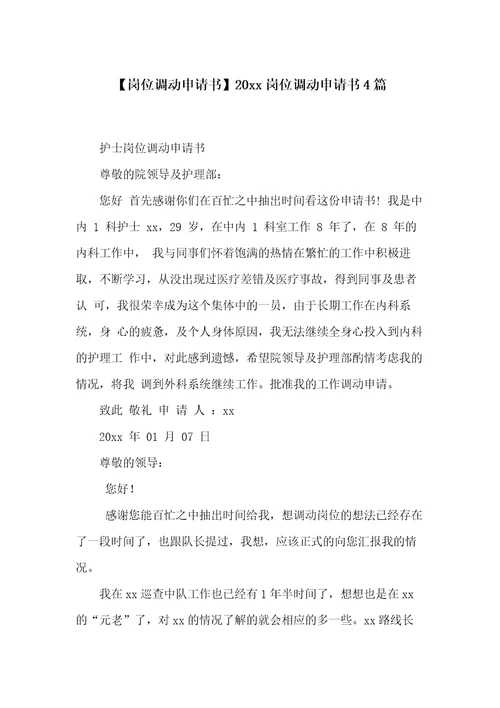 【岗位调动申请书】20xx 岗位调动申请书 4 篇

护士岗位调动申请书

尊敬的院领导及护理部：

您好 首先感谢你们在百忙之中抽出时间看这份申请书！我是中内 1 科护士 xx，29 岁，在中内 1 科室工作 8 年了，在 8 年的内科工作中， 我与同事们怀着饱满的热情在繁忙的工作中积极进取，不断学习，从没出现过医疗差错及医疗事故，得到同事及患者认 可，我很荣幸成为这个集体中的一员，由于长期工作在内科系统，身 心的疲惫，及个人身体原因，我无法继续全身心投入到内科的护理工 作中，对此感到遗憾，希望院领导及护理部酌情考虑我的情况，将我 调到外科系统继续工作。批准我的工作调动申请。

致此 敬礼 申 请 人 ：xx

20xx 年 01 月 07 日

尊敬的领导：

您好！

感谢您能百忙之中抽出时间给我，想调动岗位的想法已经存在了一段时间了，也跟队长提过，我想，应该正式的向您汇报我的情况。

我在 xx 巡查中队工作也已经有 1 年半时间了，想想也是在 xx 的“元老”了，对 xx 的情况了解的就会相应的多一些。xx 路线长